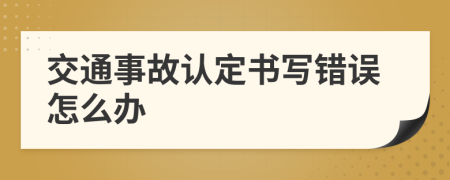 交通事故认定书写错误怎么办